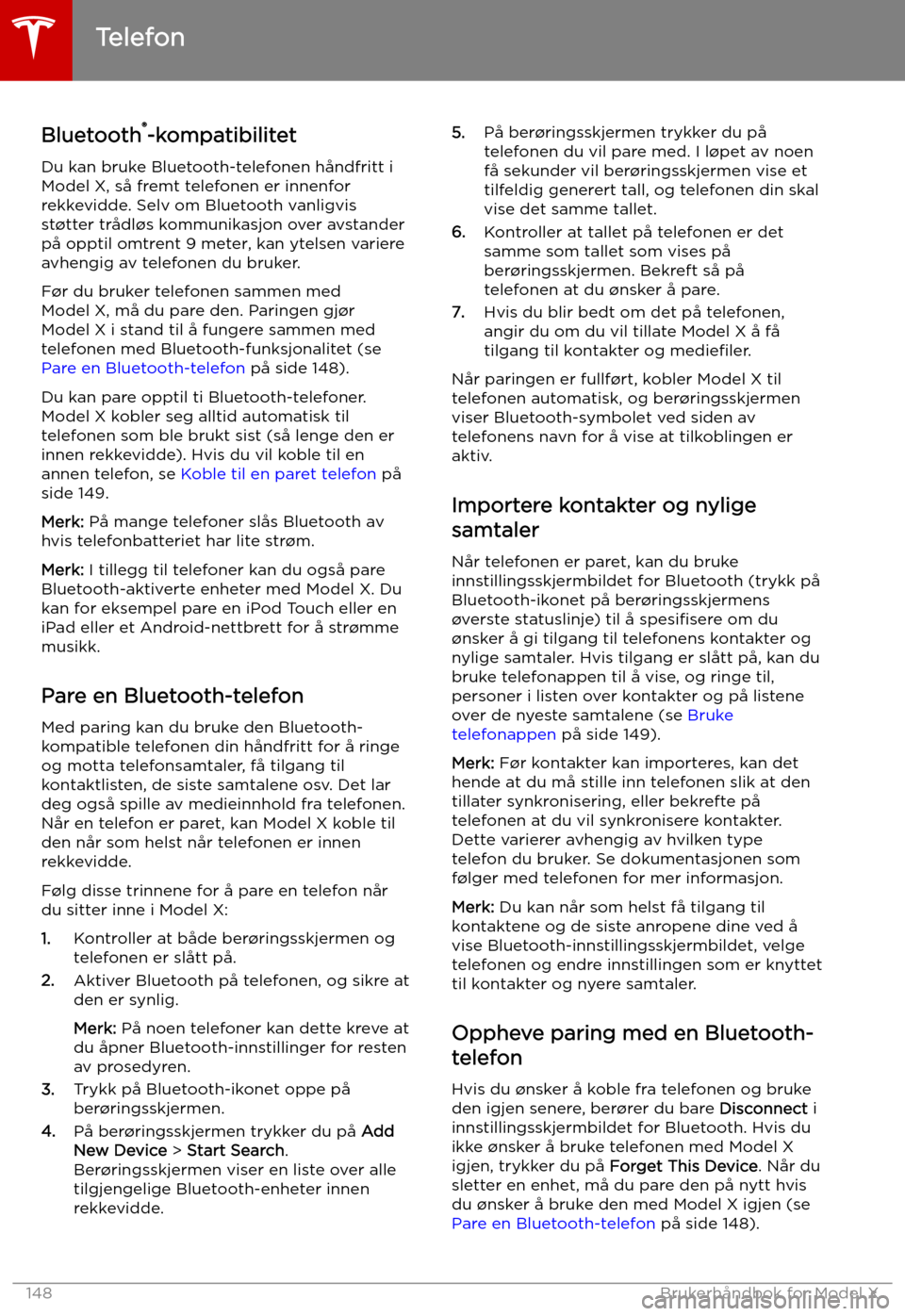 Telefon

Bluetooth®-kompatibilitet

Du kan bruke Bluetooth-telefonen håndfritt i Model X, så fremt telefonen er innenfor rekkevidde. Selv om Bluetooth vanligvis støtter trådløs kommunikasjon over avstander på opptil omtrent 9 meter, kan ytelsen variere avhengig av telefonen du bruker.

Før du bruker telefonen sammen med Model X, må du pare den. Paringen gjør Model X i stand til å fungere sammen med telefonen med Bluetooth-funksjonalitet (se Pare en Bluetooth-telefon på side 148).

Du kan pare opptil ti Bluetooth-telefoner. Model X kobler seg alltid automatisk til telefonen som ble brukt sist (så lenge den er innen rekkevidde). Hvis du vil koble til en annen telefon, se Koble til en paret telefon på side 149.

Merk: På mange telefoner slås Bluetooth av hvis telefonbatteriet har lite strøm.

Merk: I tillegg til telefoner kan du også pare Bluetooth-aktiverte enheter med Model X. Du kan for eksempel pare en iPod Touch eller en iPad eller et Android-nettbrett for å strømme musikk.

Pare en Bluetooth-telefon

Med paring kan du bruke den Bluetooth-kompatible telefonen din håndfritt for å ringe og motta telefonsamtaler, få tilgang til kontaktlisten, de siste samtalene osv. Det lar deg også spille av medieinnhold fra telefonen. Når en telefon er paret, kan Model X koble til den når som helst når telefonen er innen rekkevidde.

Følg disse trinnene for å pare en telefon når du sitter inne i Model X:

1. Kontroller at både berøringsskjermen og telefonen er slått på.
2. Aktiver Bluetooth på telefonen, og sikre at den er synlig.

Merk: På noen telefoner kan dette kreve at du åpner Bluetooth-innstillinger for resten av prosedyren.
3. Trykk på Bluetooth-ikonet oppe på berøringsskjermen.
4. På berøringsskjermen trykker du på Add New Device > Start Search. Berøringsskjermen viser en liste over alle tilgjengelige Bluetooth-enheter innen rekkevidde.
5. På berøringsskjermen trykker du på telefonen du vil pare med. I løpet av noen få sekunder vil berøringsskjermen vise et tilfeldig generert tall, og telefonen din skal vise det samme tallet.
6. Kontroller at tallet på telefonen er det samme som tallet som vises på berøringsskjermen. Bekreft så på telefonen at du ønsker å pare.
7. Hvis du blir bedt om det på telefonen, angir du om du vil tillate Model X å få tilgang til kontakter og mediefiler.

Når paringen er fullført, kobler Model X til telefonen automatisk, og berøringsskjermen viser Bluetooth-symbolet ved siden av telefonens navn for å vise at tilkoblingen er aktiv.

Importere kontakter og nylige samtaler

Når telefonen er paret, kan du bruke innstillingsskjermbildet for Bluetooth (trykk på Bluetooth-ikonet på berøringsskjermens øverste statuslinje) til å spesifisere om du ønsker å gi tilgang til telefonens kontakter og nylige samtaler. Hvis tilgang er slått på, kan du bruke telefonappen til å vise, og ringe til, personer i listen over kontakter og på listene over de nyeste samtalene (se Bruke telefonappen på side 149).

Merk: Før kontakter kan importeres, kan det hende at du må stille inn telefonen slik at den tillater synkronisering, eller bekrefte på telefonen at du vil synkronisere kontakter. Dette varierer avhengig av hvilken type telefon du bruker. Se dokumentasjonen som følger med telefonen for mer informasjon.

Merk: Du kan når som helst få tilgang til kontaktene og de siste anropene dine ved å vise Bluetooth-innstillingsskjermbildet, velge telefonen og endre innstillingen som er knyttet til kontakter og nyere samtaler.

Oppheve paring med en Bluetooth-telefon

Hvis du ønsker å koble fra telefonen og bruke den igjen senere, berører du bare Disconnect i innstillingsskjermbildet for Bluetooth. Hvis du ikke ønsker å bruke telefonen med Model X igjen, trykker du på Forget This Device. Når du sletter en enhet, må du pare den på nytt hvis du ønsker å bruke den med Model X igjen (se Pare en Bluetooth-telefon på side 148).

148 Brukerhåndbok for Model X

carmanualsonline.info